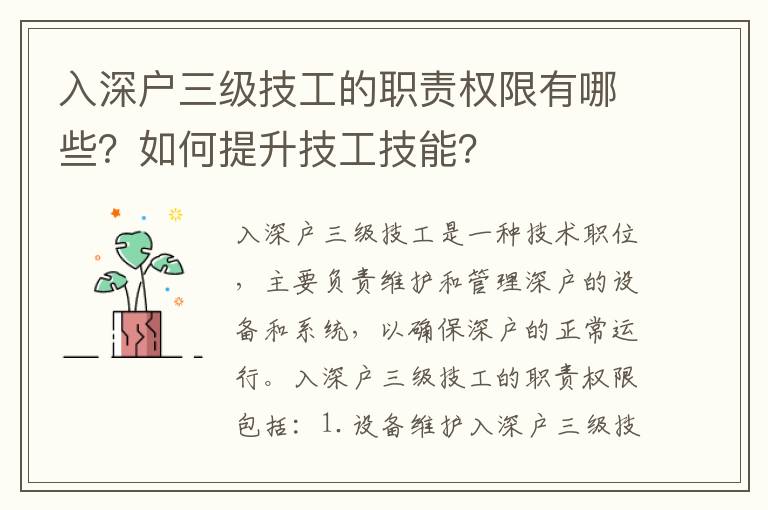 入深户三级技工的职责权限有哪些？如何提升技工技能？

入深户三级技工是一种技术职位，主要负责维护和管理深户的设备和系统，以确保深户的正常运行。入深户三级技工的职责权限包括：1. 设备维护入深户三级技